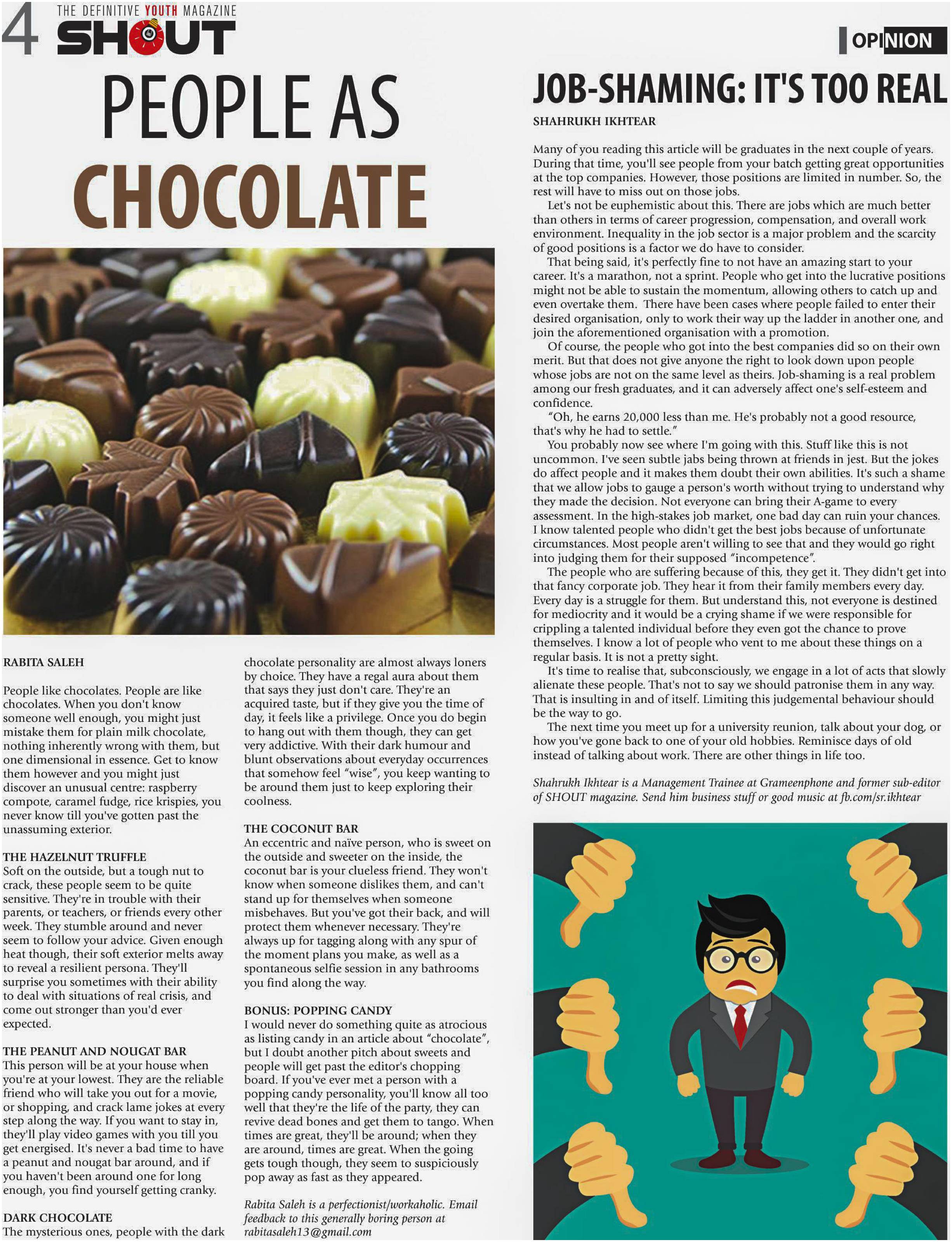 4 THE DEFINITIVE YOUTH MAGAZINE
SHOUT

OPINION

PEOPLE AS CHOCOLATE

RABITA SALEH

People like chocolates. People are like chocolates. When you don't know someone well enough, you might just mistake them for plain milk chocolate, nothing inherently wrong with them, but one dimensional in essence. Get to know them however and you might just discover an unusual centre: raspberry compote, caramel fudge, rice krispies, you never know till you've gotten past the unassuming exterior.

THE HAZELNUT TRUFFLE
Soft on the outside, but a tough nut to crack, these people seem to be quite sensitive. They're in trouble with their parents, or teachers, or friends every other week. They stumble around and never seem to follow your advice. Given enough heat though, their soft exterior melts away to reveal a resilient persona. They'll surprise you sometimes with their ability to deal with situations of real crisis, and come out stronger than you'd ever expected.

THE PEANUT AND NOUGAT BAR
This person will be at your house when you're at your lowest. They are the reliable friend who will take you out for a movie, or shopping, and crack lame jokes at every step along the way. If you want to stay in, they'll play video games with you till you get energised. It's never a bad time to have a peanut and nougat bar around, and if you haven't been around one for long enough, you find yourself getting cranky.

DARK CHOCOLATE
The mysterious ones, people with the dark chocolate personality are almost always loners by choice. They have a regal aura about them that says they just don't care. They're an acquired taste, but if they give you the time of day, it feels like a privilege. Once you do begin to hang out with them though, they can get very addictive. With their dark humour and blunt observations about everyday occurrences that somehow feel "wise", you keep wanting to be around them just to keep exploring their coolness.

THE COCONUT BAR
An eccentric and naïve person, who is sweet on the outside and sweeter on the inside, the coconut bar is your clueless friend. They won't know when someone dislikes them, and can't stand up for themselves when someone misbehaves. But you've got their back, and will protect them whenever necessary. They're always up for tagging along with any spur of the moment plans you make, as well as a spontaneous selfie session in any bathrooms you find along the way.

BONUS: POPPING CANDY
I would never do something quite as atrocious as listing candy in an article about "chocolate", but I doubt another pitch about sweets and people will get past the editor's chopping board. If you've ever met a person with a popping candy personality, you'll know all too well that they're the life of the party, they can revive dead bones and get them to tango. When times are great, they'll be around; when they are around, times are great. When the going gets tough though, they seem to suspiciously pop away as fast as they appeared.

Rabita Saleh is a perfectionist/workaholic. Email feedback to this generally boring person at rabitasaleh13@gmail.com

JOB-SHAMING: IT'S TOO REAL

SHAHRUKH IKHTEAR

Many of you reading this article will be graduates in the next couple of years. During that time, you'll see people from your batch getting great opportunities at the top companies. However, those positions are limited in number. So, the rest will have to miss out on those jobs.

Let's not be euphemistic about this. There are jobs which are much better than others in terms of career progression, compensation, and overall work environment. Inequality in the job sector is a major problem and the scarcity of good positions is a factor we do have to consider.

That being said, it's perfectly fine to not have an amazing start to your career. It's a marathon, not a sprint. People who get into the lucrative positions might not be able to sustain the momentum, allowing others to catch up and even overtake them. There have been cases where people failed to enter their desired organisation, only to work their way up the ladder in another one, and join the aforementioned organisation with a promotion.

Of course, the people who got into the best companies did so on their own merit. But that does not give anyone the right to look down upon people whose jobs are not on the same level as theirs. Job-shaming is a real problem among our fresh graduates, and it can adversely affect one's self-esteem and confidence.

"Oh, he earns 20,000 less than me. He's probably not a good resource, that's why he had to settle."

You probably now see where I'm going with this. Stuff like this is not uncommon. I've seen subtle jabs being thrown at friends in jest. But the jokes do affect people and it makes them doubt their own abilities. It's such a shame that we allow jobs to gauge a person's worth without trying to understand why they made the decision. Not everyone can bring their A-game to every assessment. In the high-stakes job market, one bad day can ruin your chances. I know talented people who didn't get the best jobs because of unfortunate circumstances. Most people aren't willing to see that and they would go right into judging them for their supposed "incompetence".

The people who are suffering because of this, they get it. They didn't get into that fancy corporate job. They hear it from their family members every day. Every day is a struggle for them. But understand this, not everyone is destined for mediocrity and it would be a crying shame if we were responsible for crippling a talented individual before they even got the chance to prove themselves. I know a lot of people who vent to me about these things on a regular basis. It is not a pretty sight.

It's time to realise that, subconsciously, we engage in a lot of acts that slowly alienate these people. That's not to say we should patronise them in any way. That is insulting in and of itself. Limiting this judgemental behaviour should be the way to go.

The next time you meet up for a university reunion, talk about your dog, or how you've gone back to one of your old hobbies. Reminisce days of old instead of talking about work. There are other things in life too.

Shahrukh Ikhtear is a Management Trainee at Grameenphone and former sub-editor of SHOUT magazine. Send him business stuff or good music at fb.com/sr.ikhtear